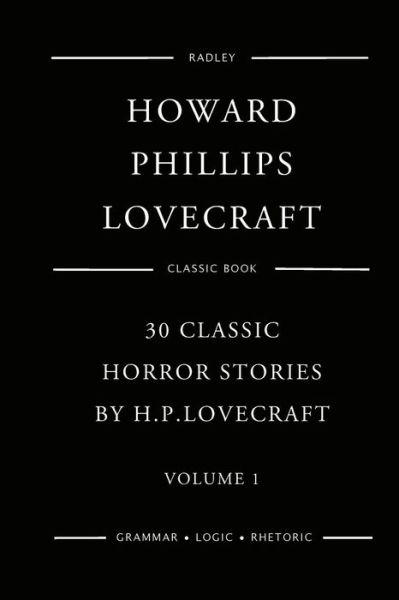 RADLEY

HOWARD PHILLIPS LOVECRAFT

CLASSIC BOOK

30 CLASSIC HORROR STORIES BY H.P.LOVECRAFT

VOLUME 1

GRAMMAR • LOGIC • RHETORIC